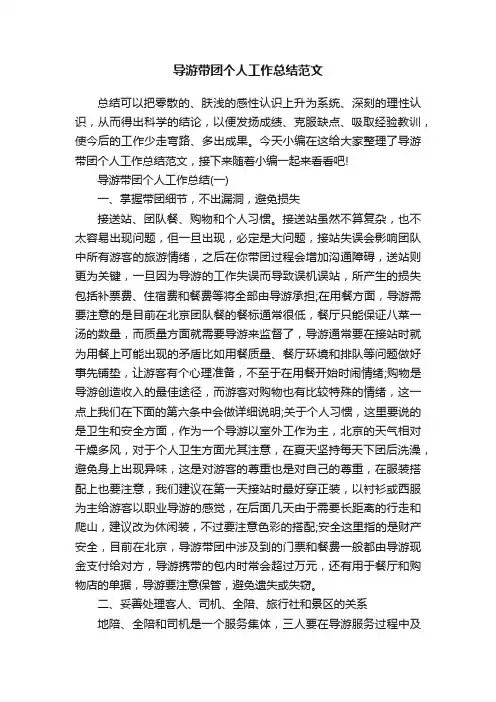 导游带团个人工作总结范文

总结可以把零散的、肤浅的感性认识上升为系统、深刻的理性认识，从而得出科学的结论，以便发扬成绩、克服缺点、吸取经验教训，使今后的工作少走弯路、多出成果。今天小编在这给大家整理了导游带团个人工作总结范文，接下来随着小编一起来看看吧!

导游带团个人工作总结(一)

一、掌握带团细节，不出漏洞，避免损失

接送站、团队餐、购物和个人习惯。接送站虽然不算复杂，也不太容易出现问题，但一旦出现，必定是大问题，接站失误会影响团队中所有游客的旅游情绪，之后在你带团过程会增加沟通障碍，送站则更为关键，一旦因为导游的工作失误而导致误机误站，所产生的损失包括补票费、住宿费和餐费等将全部由导游承担;在用餐方面，导游需要注意的是目前在北京团队餐的餐标通常很低，餐厅只能保证八菜一汤的数量，而质量方面就需要导游来监督了，导游通常要在接站时就为用餐上可能出现的矛盾比如用餐质量、餐厅环境和排队等问题做好事先铺垫，让游客有个心理准备，不至于在用餐开始时闹情绪;购物是导游创造收入的最佳途径，而游客对购物也有比较特殊的情绪，这一点上我们在下面的第六条中会做详细说明;关于个人习惯，这里要说的是卫生和安全方面，作为一个导游以室外工作为主，北京的天气相对干燥多风，对于个人卫生方面尤其注意，在夏天坚持每天下团后洗澡，避免身上出现异味，这是对游客的尊重也是对自己的尊重，在服装搭配上也要注意，我们建议在第一天接站时最好穿正装，以衬衫或西服为主给游客以职业导游的感觉，在后面几天由于需要长距离的行走和爬山，建议改为休闲装，不过要注意色彩的搭配;安全这里指的是财产安全，目前在北京，导游带团中涉及到的门票和餐费一般都由导游现金支付给对方，导游携带的包内时常会超过万元，还有用于餐厅和购物店的单据，导游要注意保管，避免遗失或失窃。

二、妥善处理客人、司机、全陪、旅行社和景区的关系

地陪、全陪和司机是一个服务集体，三人要在导游服务过程中及